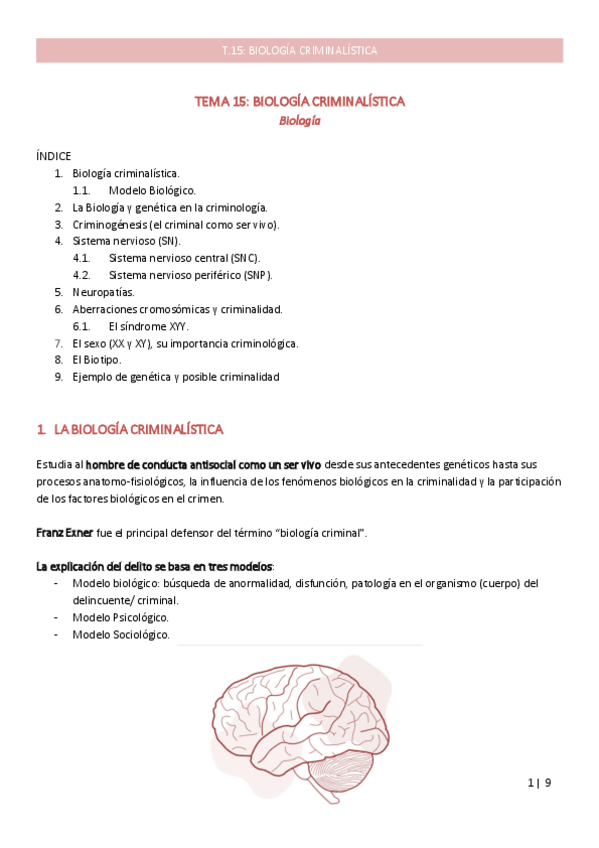 T.15: BIOLOGÍA CRIMINALÍSTICA

TEMA 15: BIOLOGÍA CRIMINALÍSTICA
Biología

ÍNDICE
1. Biología criminalística.
1.1. Modelo Biológico.
2. La Biología y genética en la criminología.
3. Criminogénesis (el criminal como ser vivo).
4. Sistema nervioso (SN).
4.1. Sistema nervioso central (SNC).
4.2. Sistema nervioso periférico (SNP).
5. Neuropatías.
6. Aberraciones cromosómicas y criminalidad.
6.1. El síndrome XYY.
7. El sexo (XX y XY), su importancia criminológica.
8. El Biotipo.
9. Ejemplo de genética y posible criminalidad

1. LA BIOLOGÍA CRIMINALÍSTICA

Estudia al hombre de conducta antisocial como un ser vivo desde sus antecedentes genéticos hasta sus procesos anatomo-fisiológicos, la influencia de los fenómenos biológicos en la criminalidad y la participación de los factores biológicos en el crimen.

Franz Exner fue el principal defensor del término "biología criminal".

La explicación del delito se basa en tres modelos:
- Modelo biológico: búsqueda de anormalidad, disfunción, patología en el organismo (cuerpo) del delincuente/ criminal.
- Modelo Psicológico.
- Modelo Sociológico.

1 | 9